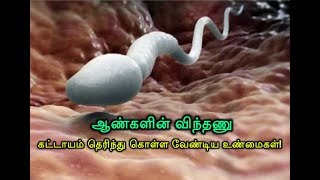 ஆண்களின் விந்தணு

கட்டாயம் தெரிந்து கொள்ள வேண்டிய உண்மைகள்!